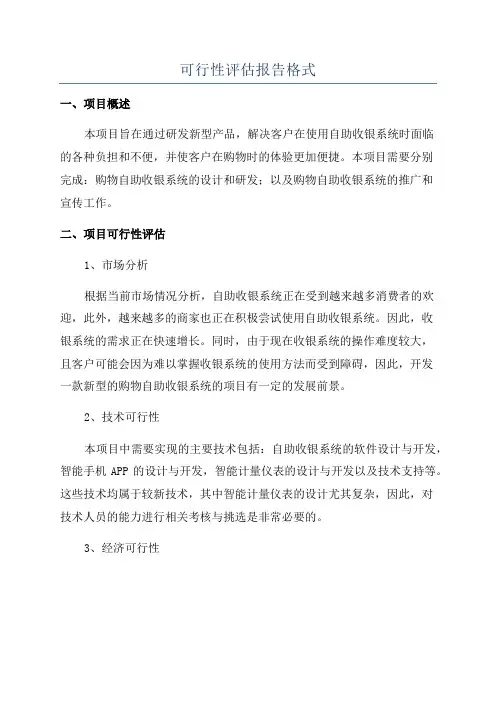 可行性评估报告格式

一、项目概述

本项目旨在通过研发新型产品，解决客户在使用自助收银系统时面临的各种负担和不便，并使客户在购物时的体验更加便捷。本项目需要分别完成：购物自助收银系统的设计和研发；以及购物自助收银系统的推广和宣传工作。

二、项目可行性评估

1、市场分析

根据当前市场情况分析，自助收银系统正在受到越来越多消费者的欢迎，此外，越来越多的商家也正在积极尝试使用自助收银系统。因此，收银系统的需求正在快速增长。同时，由于现在收银系统的操作难度较大，且客户可能会因为难以掌握收银系统的使用方法而受到障碍，因此，开发一款新型的购物自助收银系统的项目有一定的发展前景。

2、技术可行性

本项目中需要实现的主要技术包括：自助收银系统的软件设计与开发，智能手机 APP 的设计与开发，智能计量仪表的设计与开发以及技术支持等。这些技术均属于较新技术，其中智能计量仪表的设计尤其复杂，因此，对技术人员的能力进行相关考核与挑选是非常必要的。

3、经济可行性